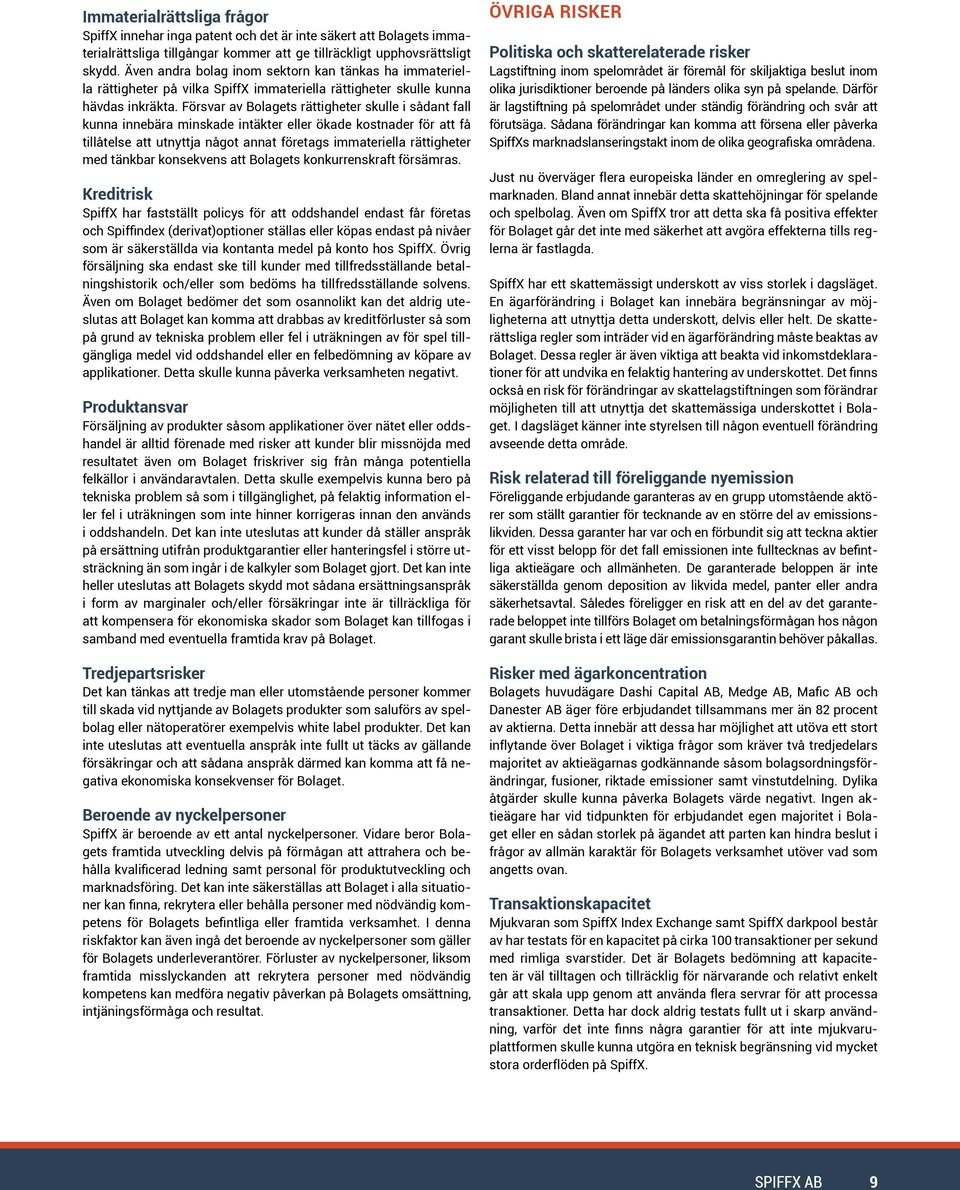 Immaterialrättsliga frågor
SpiffX innehar inga patent och det är inte säkert att Bolagets immaterialrättsliga tillgångar kommer att ge tillräckligt upphovsrättsligt skydd. Även andra bolag inom sektorn kan tänkas ha immateriella rättigheter på vilka SpiffX immateriella rättigheter skulle kunna hävdas inkräkta. Försvar av Bolagets rättigheter skulle i sådant fall kunna innebära minskade intäkter eller ökade kostnader för att få tillåtelse att utnyttja något annat företags immateriella rättigheter med tänkbar konsekvens att Bolagets konkurrenskraft försämras.

Kreditrisk
SpiffX har fastställt policys för att oddshandel endast får företas och Spiffindex (derivat)optioner ställas eller köpas endast på nivåer som är säkerställda via kontanta medel på konto hos SpiffX. Övrig försäljning ska endast ske till kunder med tillfredsställande betalningshistorik och/eller som bedöms ha tillfredsställande solvens. Även om Bolaget bedömer det som osannolikt kan det aldrig uteslutas att Bolaget kan komma att drabbas av kreditförluster så som på grund av tekniska problem eller fel i uträkningen av för spel tillgängliga medel vid oddshandel eller en felbedömning av köpare av applikationer. Detta skulle kunna påverka verksamheten negativt.

Produktansvar
Försäljning av produkter såsom applikationer över nätet eller oddshandel är alltid förenade med risker att kunder blir missnöjda med resultatet även om Bolaget friskriver sig från många potentiella felkällor i användaravtalen. Detta skulle exempelvis kunna bero på tekniska problem så som i tillgänglighet, på felaktig information eller fel i uträkningen som inte hinner korrigeras innan den används i oddshandeln. Det kan inte uteslutas att kunder då ställer anspråk på ersättning utifrån produktgarantier eller hanteringsfel i större utsträckning än som ingår i de kalkyler som Bolaget gjort. Det kan inte heller uteslutas att Bolagets skydd mot sådana ersättningsanspråk i form av marginaler och/eller försäkringar inte är tillräckliga för att kompensera för ekonomiska skador som Bolaget kan tillfogas i samband med eventuella framtida krav på Bolaget.

Tredjepartsrisker
Det kan tänkas att tredje man eller utomstående personer kommer till skada vid nyttjande av Bolagets produkter som saluförs av spelbolag eller nätoperatörer exempelvis white label produkter. Det kan inte uteslutas att eventuella anspråk inte fullt ut täcks av gällande försäkringar och att sådana anspråk därmed kan komma att få negativa ekonomiska konsekvenser för Bolaget.

Beroende av nyckelpersoner
SpiffX är beroende av ett antal nyckelpersoner. Vidare beror Bolagets framtida utveckling delvis på förmågan att attrahera och behålla kvalificerad ledning samt personal för produktutveckling och marknadsföring. Det kan inte säkerställas att Bolaget i alla situationer kan finna, rekrytera eller behålla personer med nödvändig kompetens för Bolagets befintliga eller framtida verksamhet. I denna riskfaktor kan även ingå det beroende av nyckelpersoner som gäller för Bolagets underleverantörer. Förluster av nyckelpersoner, liksom framtida misslyckanden att rekrytera personer med nödvändig kompetens kan medföra negativ påverkan på Bolagets omsättning, intjäningsförmåga och resultat.

ÖVRIGA RISKER
Politiska och skatterelaterade risker
Lagstiftning inom spelområdet är föremål för skiljaktiga beslut inom olika jurisdiktioner beroende på länders olika syn på spelande. Därför är lagstiftning på spelområdet under ständig förändring och svår att förutsäga. Sådana förändringar kan komma att försena eller påverka SpiffXs marknadslanseringstakt inom de olika geografiska områdena.

Just nu överväger flera europeiska länder en omreglering av spelmarknaden. Bland annat innebär detta skattehöjningar för spelande och spelbolag. Även om SpiffX tror att detta ska få positiva effekter för Bolaget går det inte med säkerhet att avgöra effekterna tills reglerna är fastlagda.

SpiffX har ett skattemässigt underskott av viss storlek i dagsläget. En ägarförändring i Bolaget kan innebära begränsningar av möjligheterna att utnyttja detta underskott, delvis eller helt. De skatterättsliga regler som inträder vid en ägarförändring måste beaktas av Bolaget. Dessa regler är även viktiga att beakta vid inkomstdeklarationer för att undvika en felaktig hantering av underskottet. Det finns också en risk för förändringar av skattelagstiftningen som förändrar möjligheten till att utnyttja det skattemässiga underskottet i Bolaget. I dagsläget känner inte styrelsen till någon eventuell förändring avseende detta område.

Risk relaterad till föreliggande nyemission
Föreliggande erbjudande garanteras av en grupp utomstående aktörer som ställt garantier för tecknande av en större del av emissionslikviden. Dessa garanter har var och en förbundit sig att teckna aktier för ett visst belopp för det fall emissionen inte fulltecknas av befintliga aktieägare och allmänheten. De garanterade beloppen är inte säkerställda genom deposition av likvida medel, panter eller andra säkerhetsavtal. Således föreligger en risk att en del av det garanterade beloppet inte tillförs Bolaget om betalningsförmågan hos någon garant skulle brista i ett läge där emissionsgarantin behöver påkallas.

Risker med ägarkoncentration
Bolagets huvudägare Dashi Capital AB, Medge AB, Mafic AB och Danester AB äger före erbjudandet tillsammans mer än 82 procent av aktierna. Detta innebär att dessa har möjlighet att utöva ett stort inflytande över Bolaget i viktiga frågor som kräver två tredjedelars majoritet av aktieägarnas godkännande såsom bolagsordningsförändringar, fusioner, riktade emissioner samt vinstutdelning. Dylika åtgärder skulle kunna påverka Bolagets värde negativt. Ingen aktieägare har vid tidpunkten för erbjudandet egen majoritet i Bolaget eller en sådan storlek på ägandet att parten kan hindra beslut i frågor av allmän karaktär för Bolagets verksamhet utöver vad som angetts ovan.

Transaktionskapacitet
Mjukvaran som SpiffX Index Exchange samt SpiffX darkpool består av har testats för en kapacitet på cirka 100 transaktioner per sekund med rimliga svarstider. Det är Bolagets bedömning att kapaciteten är väl tilltagen och tillräcklig för närvarande och relativt enkelt går att skala upp genom att använda flera servrar för att processa transaktioner. Detta har dock aldrig testats fullt ut i skarp användning, varför det inte finns några garantier för att inte mjukvaruplattformen skulle kunna utgöra en teknisk begränsning vid mycket stora orderflöden på SpiffX.

SPIFFX AB 9